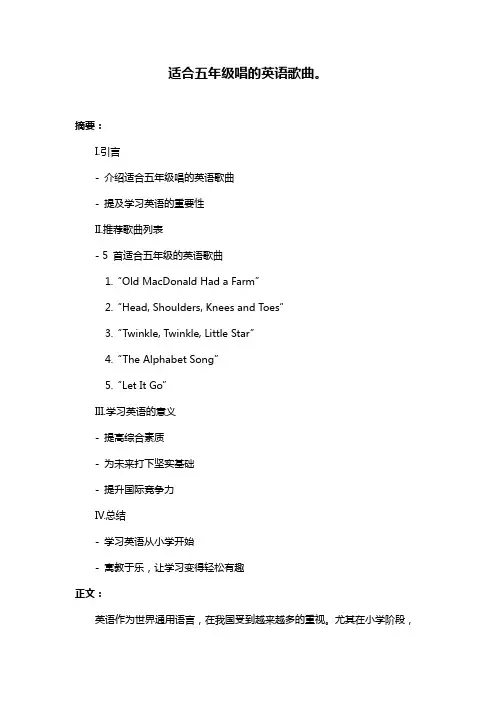 适合五年级唱的英语歌曲。

摘要：

Ⅰ.引言

- 介绍适合五年级唱的英语歌曲

- 提及学习英语的重要性

Ⅱ.推荐歌曲列表

- 5 首适合五年级的英语歌曲

1. "Old MacDonald Had a Farm"

2. "Head, Shoulders, Knees and Toes"

3. "Twinkle, Twinkle, Little Star"

4. "The Alphabet Song"

5. "Let It Go"

Ⅲ.学习英语的意义

- 提高综合素质

- 为未来打下坚实基础

- 提升国际竞争力

Ⅳ.总结

- 学习英语从小学开始

- 寓教于乐，让学习变得轻松有趣

正文：

英语作为世界通用语言，在我国受到越来越多的重视。尤其在小学阶段，